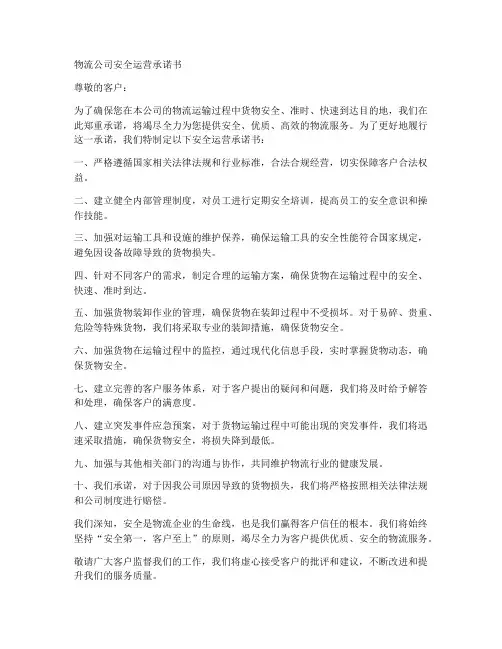 物流公司安全运营承诺书

尊敬的客户：

为了确保您在本公司的物流运输过程中货物安全、准时、快速到达目的地，我们在此郑重承诺，将竭尽全力为您提供安全、优质、高效的物流服务。为了更好地履行这一承诺，我们特制定以下安全运营承诺书：

一、严格遵循国家相关法律法规和行业标准，合法合规经营，切实保障客户合法权益。

二、建立健全内部管理制度，对员工进行定期安全培训，提高员工的安全意识和操作技能。

三、加强对运输工具和设施的维护保养，确保运输工具的安全性能符合国家规定，避免因设备故障导致的货物损失。

四、针对不同客户的需求，制定合理的运输方案，确保货物在运输过程中的安全、快速、准时到达。

五、加强货物装卸作业的管理，确保货物在装卸过程中不受损坏。对于易碎、贵重、危险等特殊货物，我们将采取专业的装卸措施，确保货物安全。

六、加强货物在运输过程中的监控，通过现代化信息手段，实时掌握货物动态，确保货物安全。

七、建立完善的客户服务体系，对于客户提出的疑问和问题，我们将及时给予解答和处理，确保客户的满意度。

八、建立突发事件应急预案，对于货物运输过程中可能出现的突发事件，我们将迅速采取措施，确保货物安全，将损失降到最低。

九、加强与其他相关部门的沟通与协作，共同维护物流行业的健康发展。

十、我们承诺，对于因我公司原因导致的货物损失，我们将严格按照相关法律法规和公司制度进行赔偿。

我们深知，安全是物流企业的生命线，也是我们赢得客户信任的根本。我们将始终坚持“安全第一，客户至上”的原则，竭尽全力为客户提供优质、安全的物流服务。

敬请广大客户监督我们的工作，我们将虚心接受客户的批评和建议，不断改进和提升我们的服务质量。